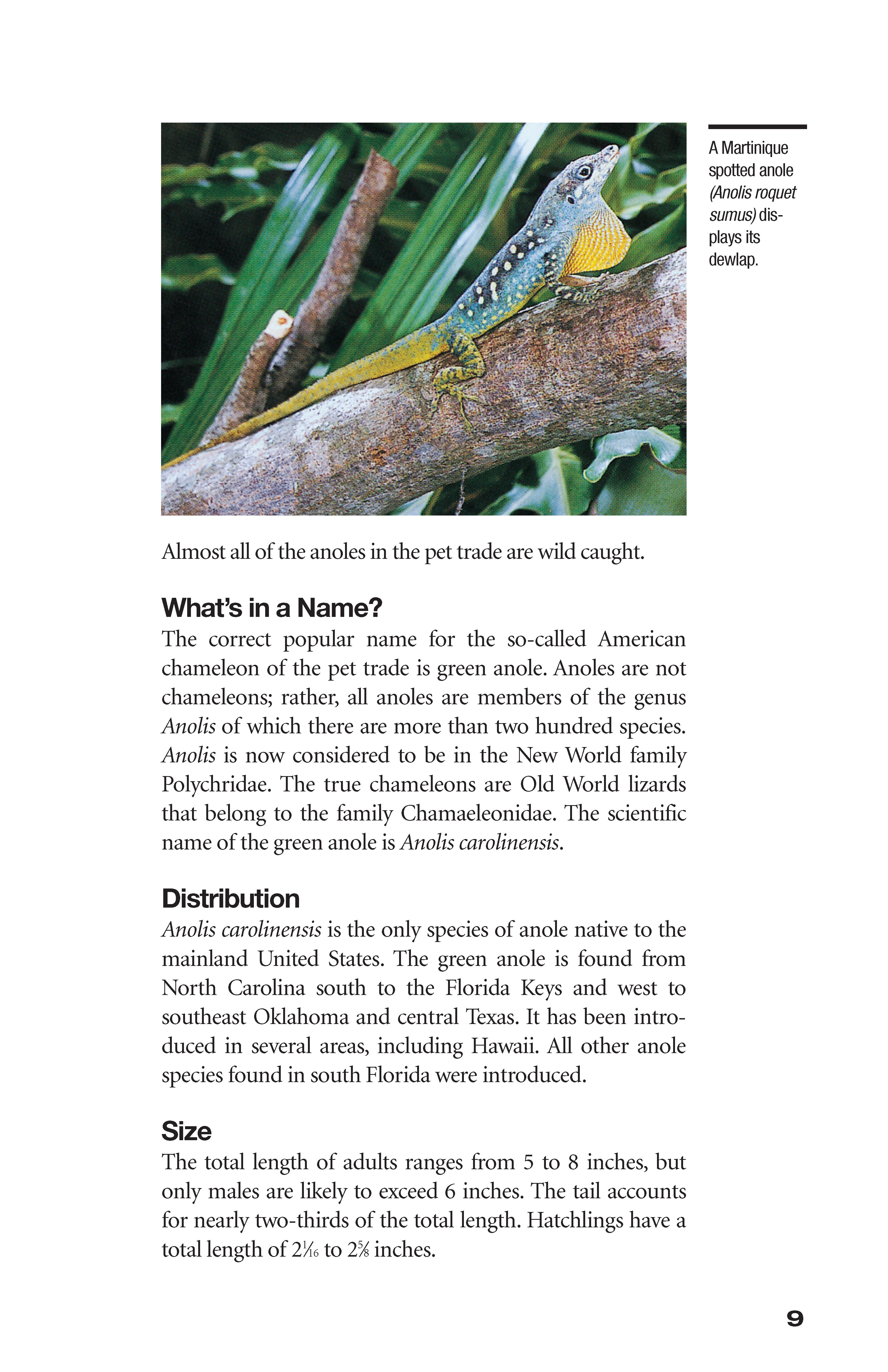 A Martinique spotted anole (Anolis roquet sumus) displays its dewlap.

Almost all of the anoles in the pet trade are wild caught.

What's in a Name?

The correct popular name for the so-called American chameleon of the pet trade is green anole. Anoles are not chameleons; rather, all anoles are members of the genus Anolis of which there are more than two hundred species. Anolis is now considered to be in the New World family Polychridae. The true chameleons are Old World lizards that belong to the family Chamaeleonidae. The scientific name of the green anole is Anolis carolinensis.

Distribution

Anolis carolinensis is the only species of anole native to the mainland United States. The green anole is found from North Carolina south to the Florida Keys and west to southeast Oklahoma and central Texas. It has been introduced in several areas, including Hawaii. All other anole species found in south Florida were introduced.

Size

The total length of adults ranges from 5 to 8 inches, but only males are likely to exceed 6 inches. The tail accounts for nearly two-thirds of the total length. Hatchlings have a total length of $2\frac{1}{16}$ to $2\frac{5}{8}$ inches.

9